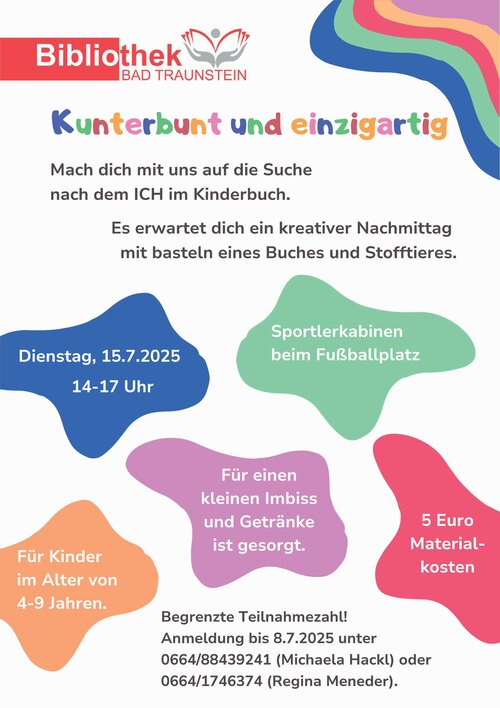 Bibliothek
BAD TRAUNSTEIN

Kunterbunt und einzigartig

Mach dich mit uns auf die Suche nach dem ICH im Kinderbuch.

Es erwartet dich ein kreativer Nachmittag mit basteln eines Buches und Stofftieres.

Dienstag, 15.7.2025
14-17 Uhr

Sportlerkabinen beim Fußballplatz

Für einen kleinen Imbiss und Getränke ist gesorgt.

5 Euro Materialkosten

Für Kinder im Alter von 4-9 Jahren.

Begrenzte Teilnahmezahl!
Anmeldung bis 8.7.2025 unter 0664/88439241 (Michaela Hackl) oder 0664/1746374 (Regina Meneder).